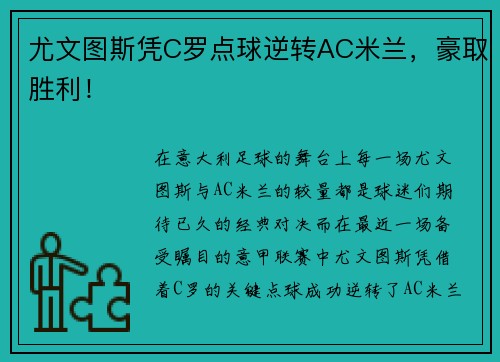 尤文图斯凭C罗点球逆转AC米兰，豪取胜利！

在意大利足球的舞台上每一场尤文图斯与AC米兰的较量都是球迷们期待已久的经典对决而在最近一场备受瞩目的意甲联赛中尤文图斯凭借着C罗的关键点球成功逆转了AC米兰